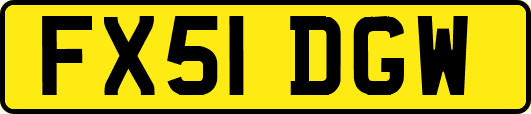 FX51 DGW